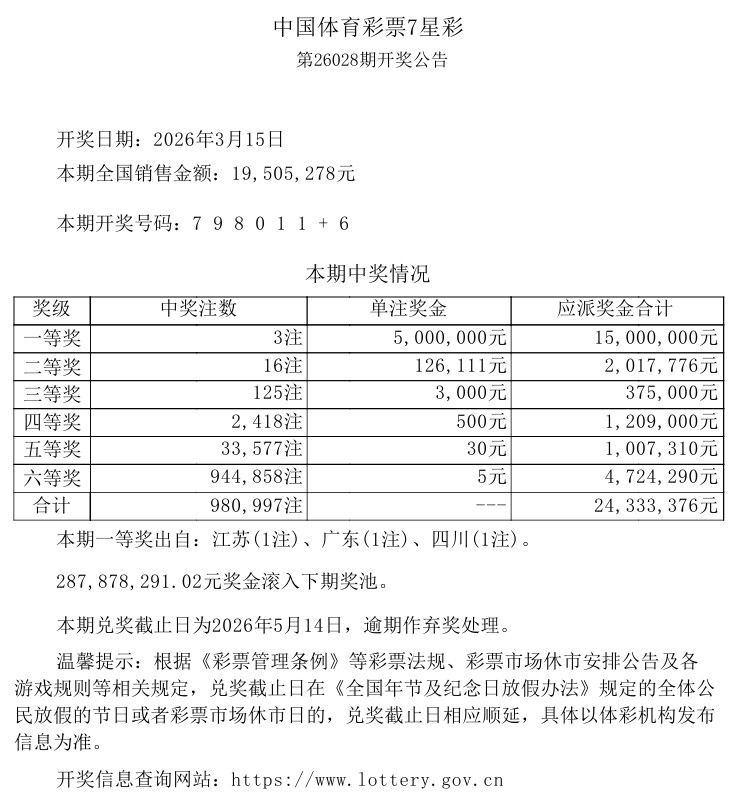 中国体育彩票7星彩
第26028期开奖公告

开奖日期：2026年3月15日
本期全国销售金额：19,505,278元

本期开奖号码：7 9 8 0 1 1 + 6

本期中奖情况

| 奖级 | 中奖注数 | 单注奖金 | 应派奖金合计 |
|---|---|---|---|
| 一等奖 | 3注 | 5,000,000元 | 15,000,000元 |
| 二等奖 | 16注 | 126,111元 | 2,017,776元 |
| 三等奖 | 125注 | 3,000元 | 375,000元 |
| 四等奖 | 2,418注 | 500元 | 1,209,000元 |
| 五等奖 | 33,577注 | 30元 | 1,007,310元 |
| 六等奖 | 944,858注 | 5元 | 4,724,290元 |
| 合计 | 980,997注 | --- | 24,333,376元 |

本期一等奖出自：江苏(1注)、广东(1注)、四川(1注)。

287,878,291.02元奖金滚入下期奖池。

本期兑奖截止日为2026年5月14日，逾期作弃奖处理。

温馨提示：根据《彩票管理条例》等彩票法规、彩票市场休市安排公告及各游戏规则等相关规定，兑奖截止日在《全国年节及纪念日放假办法》规定的全体公民放假的节日或者彩票市场休市日的，兑奖截止日相应顺延，具体以体彩机构发布信息为准。

开奖信息查询网站：https://www.lottery.gov.cn